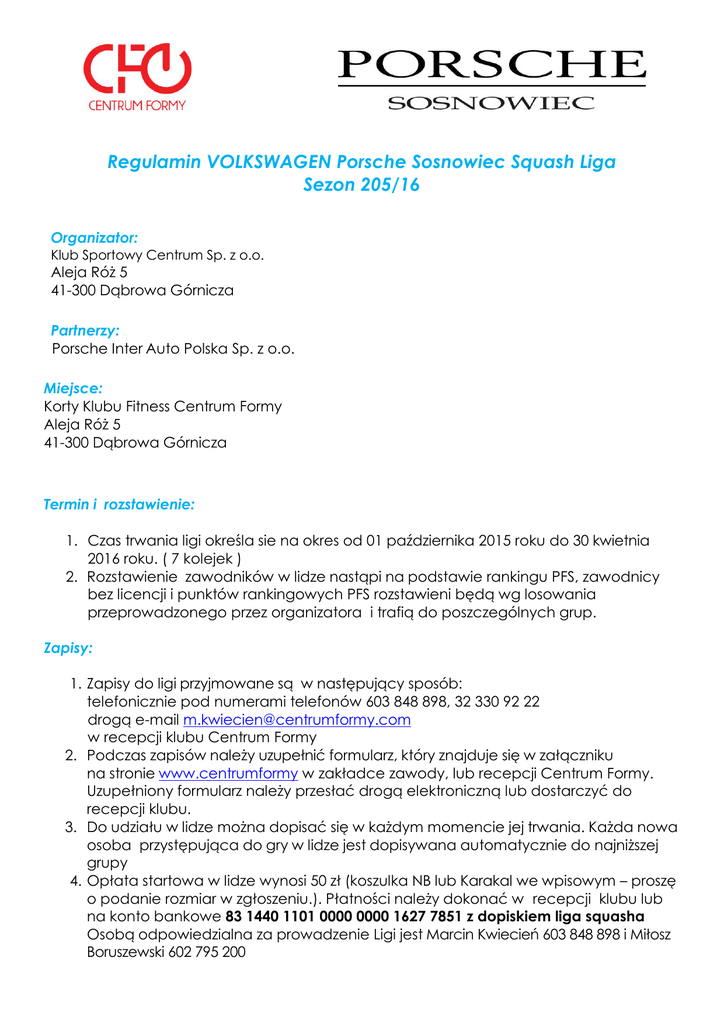 CFO
CENTRUM FORMY

PORSCHE
SOSNOWIEC

Regulamin VOLKSWAGEN Porsche Sosnowiec Squash Liga
Sezon 205/16

Organizator:
Klub Sportowy Centrum Sp. z o.o.
Aleja Róż 5
41-300 Dąbrowa Górnicza

Partnerzy:
Porsche Inter Auto Polska Sp. z o.o.

Miejsce:
Korty Klubu Fitness Centrum Formy
Aleja Róż 5
41-300 Dąbrowa Górnicza

Termin i rozstawienie:

1. Czas trwania ligi określa sie na okres od 01 października 2015 roku do 30 kwietnia 2016 roku. ( 7 kolejek )
2. Rozstawienie zawodników w lidze nastąpi na podstawie rankingu PFS, zawodnicy bez licencji i punktów rankingowych PFS rozstawieni będą wg losowania przeprowadzonego przez organizatora i trafią do poszczególnych grup.

Zapisy:

1. Zapisy do ligi przyjmowane są w następujący sposób:
telefonicznie pod numerami telefonów 603 848 898, 32 330 92 22
drogą e-mail m.kwiecien@centrumformy.com
w recepcji klubu Centrum Formy
2. Podczas zapisów należy uzupełnić formularz, który znajduje się w załączniku na stronie www.centrumformy w zakładce zawody, lub recepcji Centrum Formy. Uzupełniony formularz należy przesłać drogą elektroniczną lub dostarczyć do recepcji klubu.
3. Do udziału w lidze można dopisać się w każdym momencie jej trwania. Każda nowa osoba przystępująca do gry w lidze jest dopisywana automatycznie do najniższej grupy
4. Opłata startowa w lidze wynosi 50 zł (koszulka NB lub Karakal we wpisowym – proszę o podanie rozmiar w zgłoszeniu.). Płatności należy dokonać w recepcji klubu lub na konto bankowe 83 1440 1101 0000 0000 1627 7851 z dopiskiem liga squasha
Osobą odpowiedzialna za prowadzenie Ligi jest Marcin Kwiecień 603 848 898 i Miłosz Boruszewski 602 795 200